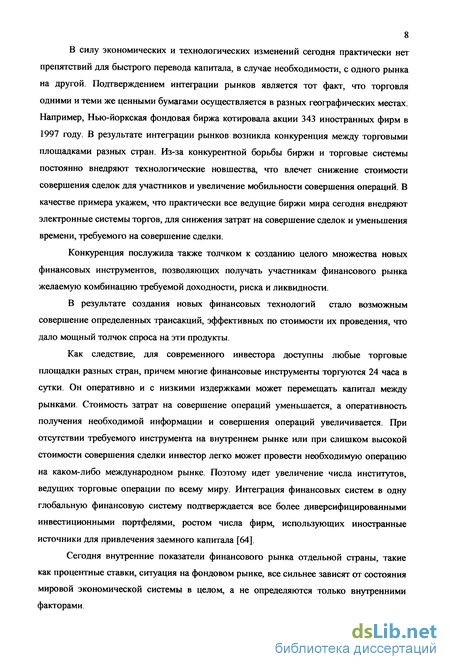 8

В силу экономических и технологических изменений сегодня практически нет препятствий для быстрого перевода капитала, в случае необходимости, с одного рынка на другой. Подтверждением интеграции рынков является тот факт, что торговля одними и теми же ценными бумагами осуществляется в разных географических местах. Например, Нью-йоркская фондовая биржа котировала акции 343 иностранных фирм в 1997 году. В результате интеграции рынков возникла конкуренция между торговыми площадками разных стран. Из-за конкурентной борьбы биржи и торговые системы постоянно внедряют технологические новшества, что влечет снижение стоимости совершения сделок для участников и увеличение мобильности совершения операций. В качестве примера укажем, что практически все ведущие биржи мира сегодня внедряют электронные системы торгов, для снижения затрат на совершение сделок и уменьшения времени, требуемого на совершение сделки.

Конкуренция послужила также толчком к созданию целого множества новых финансовых инструментов, позволяющих получать участникам финансового рынка желаемую комбинацию требуемой доходности, риска и ликвидности.

В результате создания новых финансовых технологий стало возможным совершение определенных трансакций, эффективных по стоимости их проведения, что дало мощный толчок спроса на эти продукты.

Как следствие, для современного инвестора доступны любые торговые площадки разных стран, причем многие финансовые инструменты торгуются 24 часа в сутки. Он оперативно и с низкими издержками может перемещать капитал между рынками. Стоимость затрат на совершение операций уменьшается, а оперативность получения необходимой информации и совершения операций увеличивается. При отсутствии требуемого инструмента на внутреннем рынке или при слишком высокой стоимости совершения сделки инвестор легко может провести необходимую операцию на каком-либо международном рынке. Поэтому идет увеличение числа институтов, ведущих торговые операции по всему миру. Интеграция финансовых систем в одну глобальную финансовую систему подтверждается все более диверсифицированными инвестиционными портфелями, ростом числа фирм, использующих иностранные источники для привлечения заемного капитала [64].

Сегодня внутренние показатели финансового рынка отдельной страны, такие как процентные ставки, ситуация на фондовом рынке, все сильнее зависят от состояния мировой экономической системы в целом, а не определяются только внутренними факторами.

dsLib.net
библиотека диссертаций